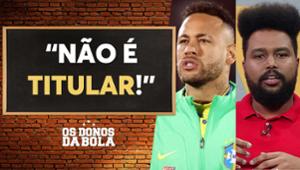 “NÃO É TITULAR!”

OS DONOS DA BOLA